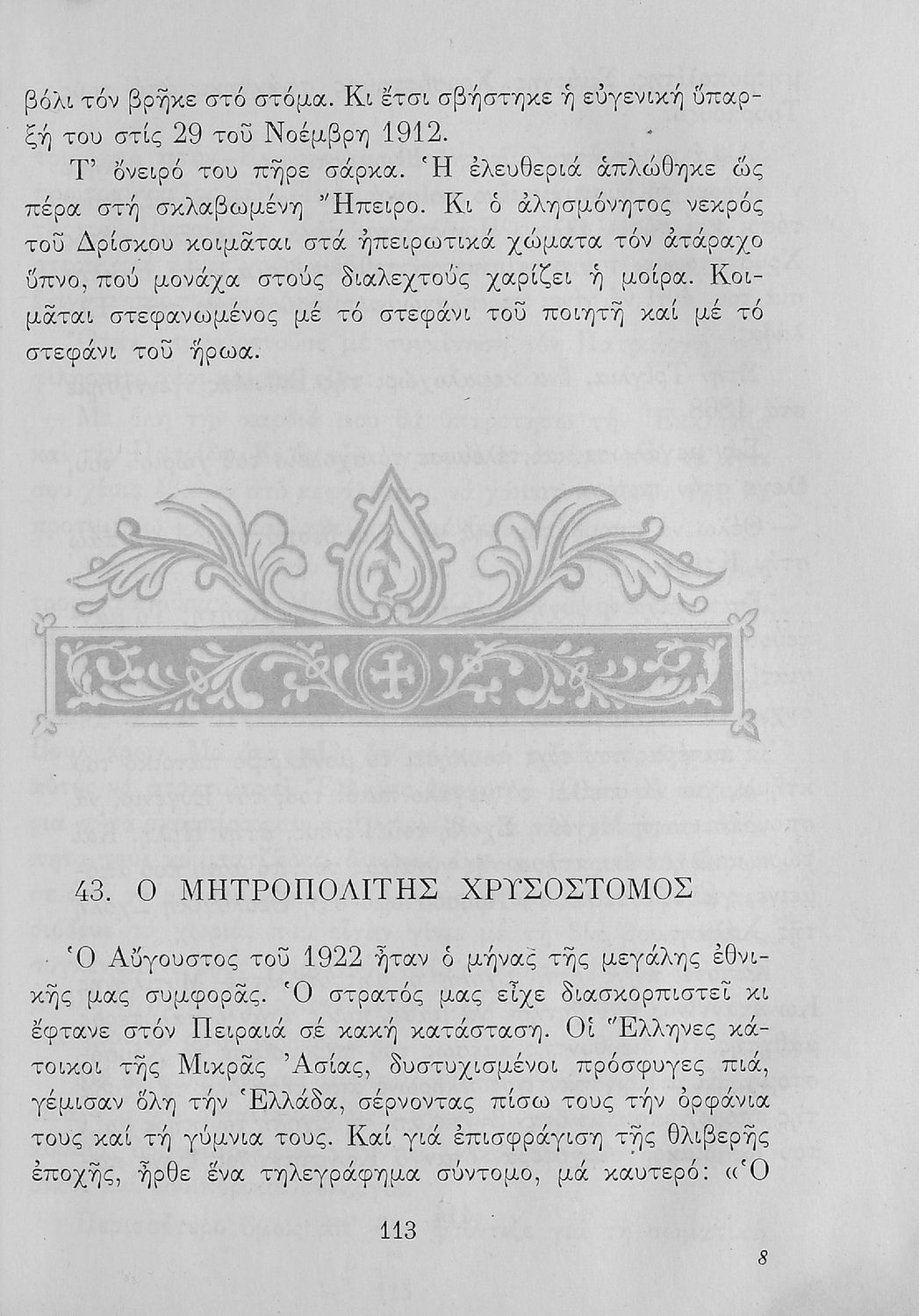 βόλι τόν βρῆκε στό στόμα. Κι ἔτσι σβήστηκε ἡ εὐγενική ὕπαρξή του στίς 29 τοῦ Νοέμβρη 1912.

Τ' ὄνειρό του πῆρε σάρκα. Ἡ ἐλευθεριά ἁπλώθηκε ὥς πέρα στή σκλαβωμένη Ἤπειρο. Κι ὁ ἀλησμόνητος νεκρός τοῦ Δρίσκου κοιμᾶται στά ἠπειρωτικά χώματα τόν ἀτάραχο ὕπνο, πού μονάχα στούς διαλεχτούς χαρίζει ἡ μοίρα. Κοιμᾶται στεφανωμένος μέ τό στεφάνι τοῦ ποιητῆ καί μέ τό στεφάνι τοῦ ἥρωα.

43. Ο ΜΗΤΡΟΠΟΛΙΤΗΣ ΧΡΥΣΟΣΤΟΜΟΣ

Ὁ Αὔγουστος τοῦ 1922 ἦταν ὁ μήνας τῆς μεγάλης ἐθνικῆς μας συμφορᾶς. Ὁ στρατός μας εἶχε διασκορπιστεῖ κι ἔφτανε στόν Πειραιά σέ κακή κατάσταση. Οἱ Ἕλληνες κάτοικοι τῆς Μικρᾶς Ἀσίας, δυστυχισμένοι πρόσφυγες πιά, γέμισαν ὅλη τήν Ἑλλάδα, σέρνοντας πίσω τους τήν ὀρφάνια τους καί τή γύμνια τους. Καί γιά ἐπισφράγιση τῆς θλιβερῆς ἐποχῆς, ἦρθε ἕνα τηλεγράφημα σύντομο, μά καυτερό: «Ὁ

113

8